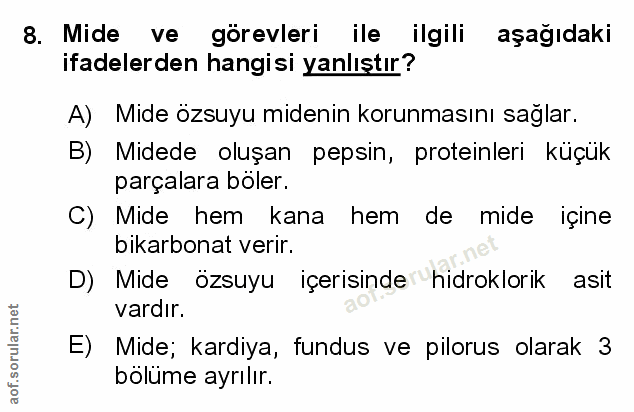 8. Mide ve görevleri ile ilgili aşağıdaki ifadelerden hangisi yanlıştır?

A) Mide özsuyu midenin korunmasını sağlar.

B) Midede oluşan pepsin, proteinleri küçük parçalara böler.

C) Mide hem kana hem de mide içine bikarbonat verir.

D) Mide özsuyu içerisinde hidroklorik asit vardır.

E) Mide; kardiya, fundus ve pilorus olarak 3 bölüme ayrılır.

aof.sorular.net